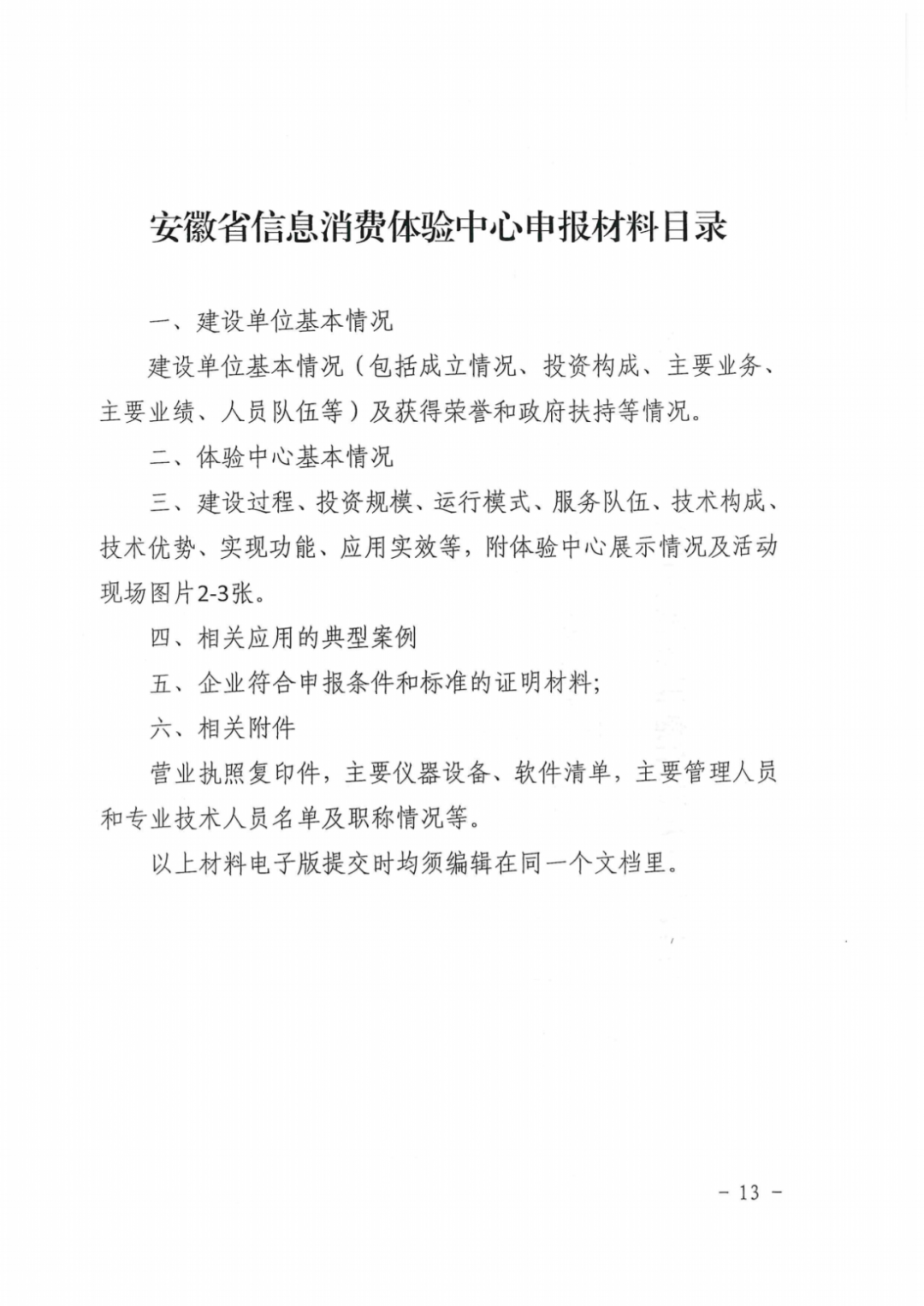 安徽省信息消费体验中心申报材料目录

一、建设单位基本情况

建设单位基本情况（包括成立情况、投资构成、主要业务、主要业绩、人员队伍等）及获得荣誉和政府扶持等情况。

二、体验中心基本情况

三、建设过程、投资规模、运行模式、服务队伍、技术构成、技术优势、实现功能、应用实效等，附体验中心展示情况及活动现场图片2-3张。

四、相关应用的典型案例

五、企业符合申报条件和标准的证明材料;

六、相关附件

营业执照复印件，主要仪器设备、软件清单，主要管理人员和专业技术人员名单及职称情况等。

以上材料电子版提交时均须编辑在同一个文档里。

－ 13 －